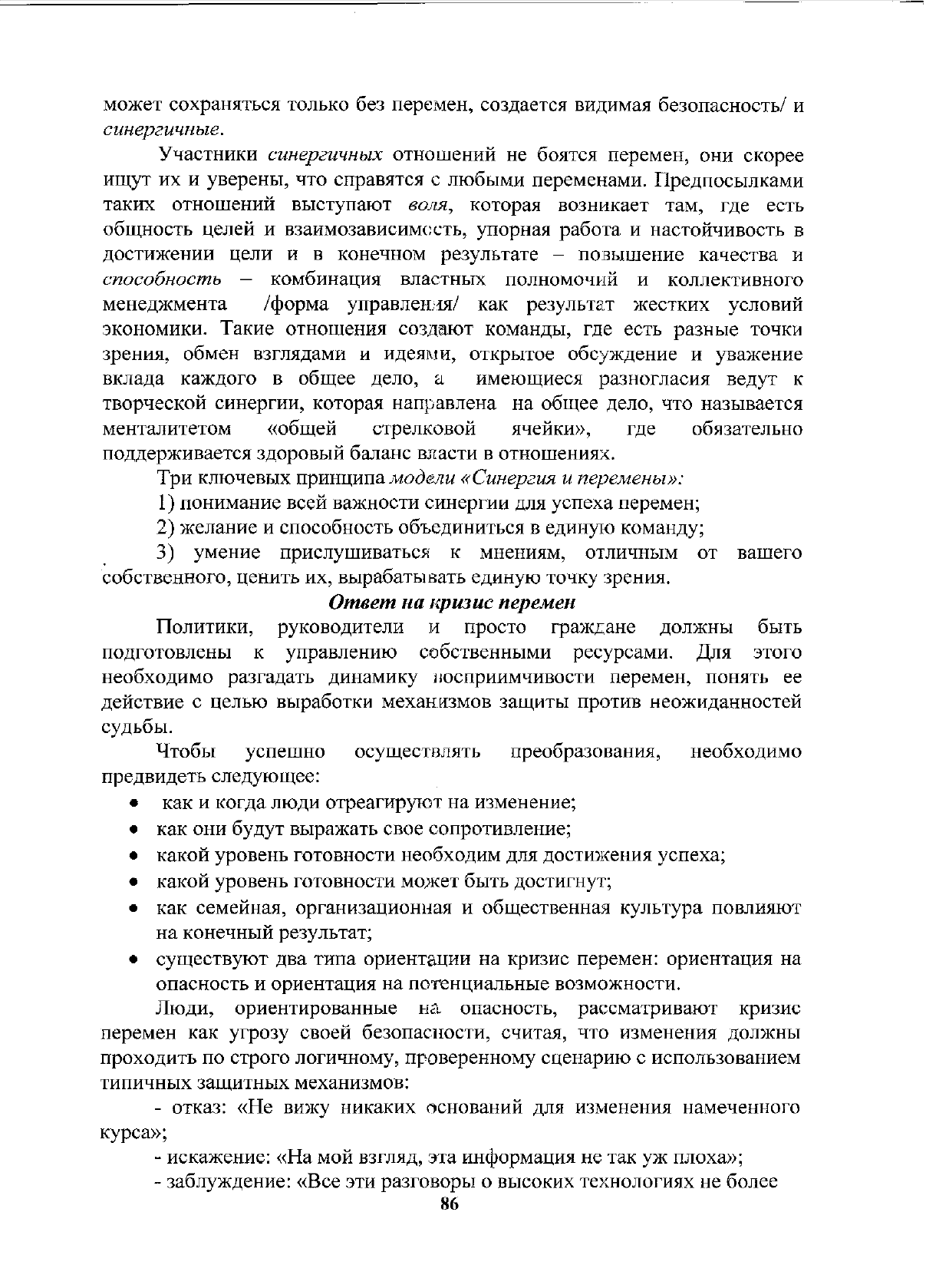 может сохраняться только без перемен, создается видимая безопасность/ и синергичные.

Участники синергичных отношений не боятся перемен, они скорее ищут их и уверены, что справятся с любыми переменами. Предпосылками таких отношений выступают воля, которая возникает там, где есть общность целей и взаимозависимость, упорная работа и настойчивость в достижении цели и в конечном результате – повышение качества и способность – комбинация властных полномочий и коллективного менеджмента /форма управления/ как результат жестких условий экономики. Такие отношения создают команды, где есть разные точки зрения, обмен взглядами и идеями, открытое обсуждение и уважение вклада каждого в общее дело, а имеющиеся разногласия ведут к творческой синергии, которая направлена на общее дело, что называется менталитетом «общей стрелковой ячейки», где обязательно поддерживается здоровый баланс власти в отношениях.

Три ключевых принципа модели «Синергия и перемены»:

1) понимание всей важности синергии для успеха перемен;

2) желание и способность объединиться в единую команду;

3) умение прислушиваться к мнениям, отличным от вашего собственного, ценить их, вырабатывать единую точку зрения.

Ответ на кризис перемен

Политики, руководители и просто граждане должны быть подготовлены к управлению собственными ресурсами. Для этого необходимо разгадать динамику восприимчивости перемен, понять ее действие с целью выработки механизмов защиты против неожиданностей судьбы.

Чтобы успешно осуществлять преобразования, необходимо предвидеть следующее:

• как и когда люди отреагируют на изменение;
• как они будут выражать свое сопротивление;
• какой уровень готовности необходим для достижения успеха;
• какой уровень готовности может быть достигнут;
• как семейная, организационная и общественная культура повлияют на конечный результат;
• существуют два типа ориентации на кризис перемен: ориентация на опасность и ориентация на потенциальные возможности.

Люди, ориентированные на опасность, рассматривают кризис перемен как угрозу своей безопасности, считая, что изменения должны проходить по строго логичному, проверенному сценарию с использованием типичных защитных механизмов:

- отказ: «Не вижу никаких оснований для изменения намеченного курса»;

- искажение: «На мой взгляд, эта информация не так уж плоха»;

- заблуждение: «Все эти разговоры о высоких технологиях не более

86